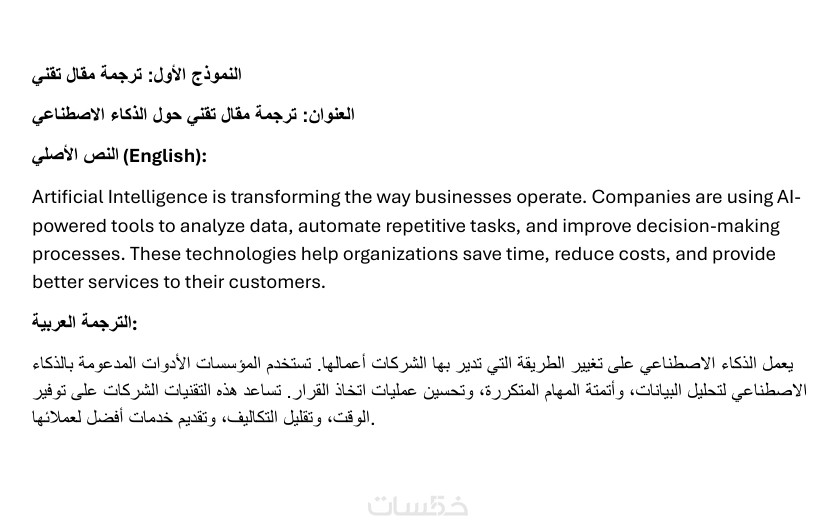 النموذج الأول: ترجمة مقال تقني

العنوان: ترجمة مقال تقني حول الذكاء الاصطناعي

النص الأصلي (English):

Artificial Intelligence is transforming the way businesses operate. Companies are using AI-powered tools to analyze data, automate repetitive tasks, and improve decision-making processes. These technologies help organizations save time, reduce costs, and provide better services to their customers.

الترجمة العربية:

يعمل الذكاء الاصطناعي على تغيير الطريقة التي تدير بها الشركات أعمالها. تستخدم المؤسسات الأدوات المدعومة بالذكاء الاصطناعي لتحليل البيانات، وأتمتة المهام المتكررة، وتحسين عمليات اتخاذ القرار. تساعد هذه التقنيات الشركات على توفير الوقت، وتقليل التكاليف، وتقديم خدمات أفضل لعملائها.

خمسات